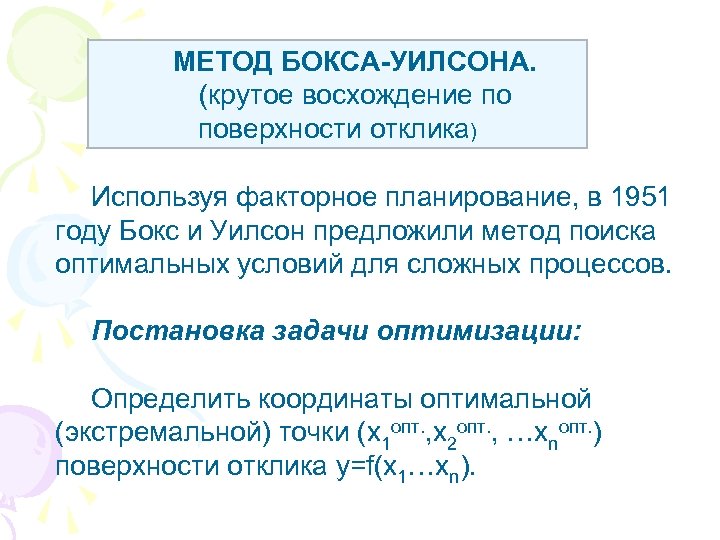 МЕТОД БОКСА-УИЛСОНА.
(крутое восхождение по поверхности отклика)

Используя факторное планирование, в 1951 году Бокс и Уилсон предложили метод поиска оптимальных условий для сложных процессов.

Постановка задачи оптимизации:

Определить координаты оптимальной (экстремальной) точки ($x_1^{опт.}$,$x_2^{опт.}$, …$x_n^{опт.}$) поверхности отклика $y=f(x_1…x_n)$.